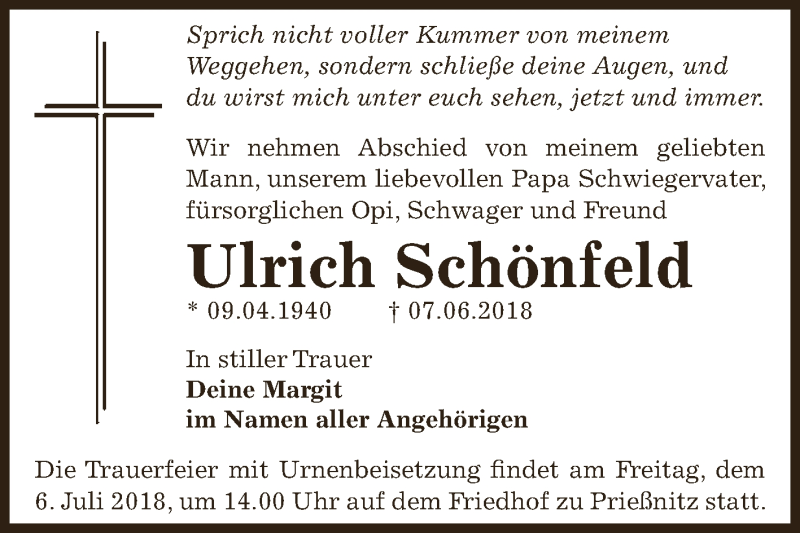 Sprich nicht voller Kummer von meinem Weggehen, sondern schließe deine Augen, und du wirst mich unter euch sehen, jetzt und immer.

Wir nehmen Abschied von meinem geliebten Mann, unserem liebevollen Papa Schwiegervater, fürsorglichen Opi, Schwager und Freund

Ulrich Schönfeld

* 09.04.1940 † 07.06.2018

In stiller Trauer
Deine Margit
im Namen aller Angehörigen

Die Trauerfeier mit Urnenbeisetzung findet am Freitag, dem 6. Juli 2018, um 14.00 Uhr auf dem Friedhof zu Prießnitz statt.